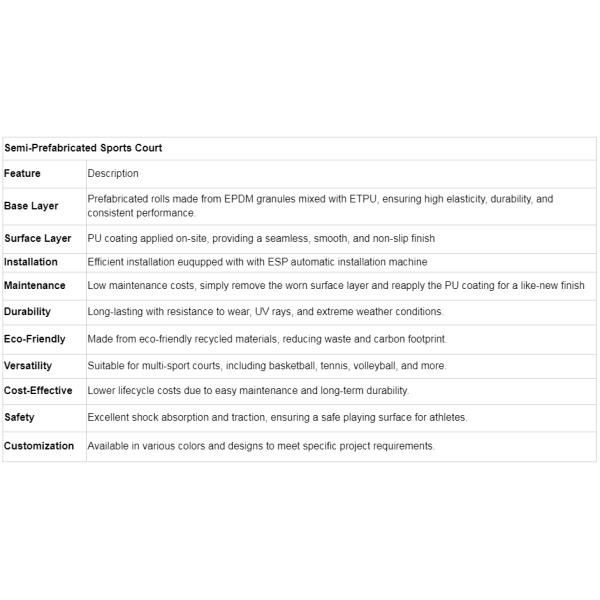 | Semi-Prefabricated Sports Court | |
|---|---|
| Feature | Description |
| Base Layer | Prefabricated rolls made from EPDM granules mixed with ETPU, ensuring high elasticity, durability, and consistent performance. |
| Surface Layer | PU coating applied on-site, providing a seamless, smooth, and non-slip finish |
| Installation | Efficient installation euqupped with with ESP automatic installation machine |
| Maintenance | Low maintenance costs, simply remove the worn surface layer and reapply the PU coating for a like-new finish |
| Durability | Long-lasting with resistance to wear, UV rays, and extreme weather conditions. |
| Eco-Friendly | Made from eco-friendly recycled materials, reducing waste and carbon footprint. |
| Versatility | Suitable for multi-sport courts, including basketball, tennis, volleyball, and more. |
| Cost-Effective | Lower lifecycle costs due to easy maintenance and long-term durability. |
| Safety | Excellent shock absorption and traction, ensuring a safe playing surface for athletes. |
| Customization | Available in various colors and designs to meet specific project requirements. |